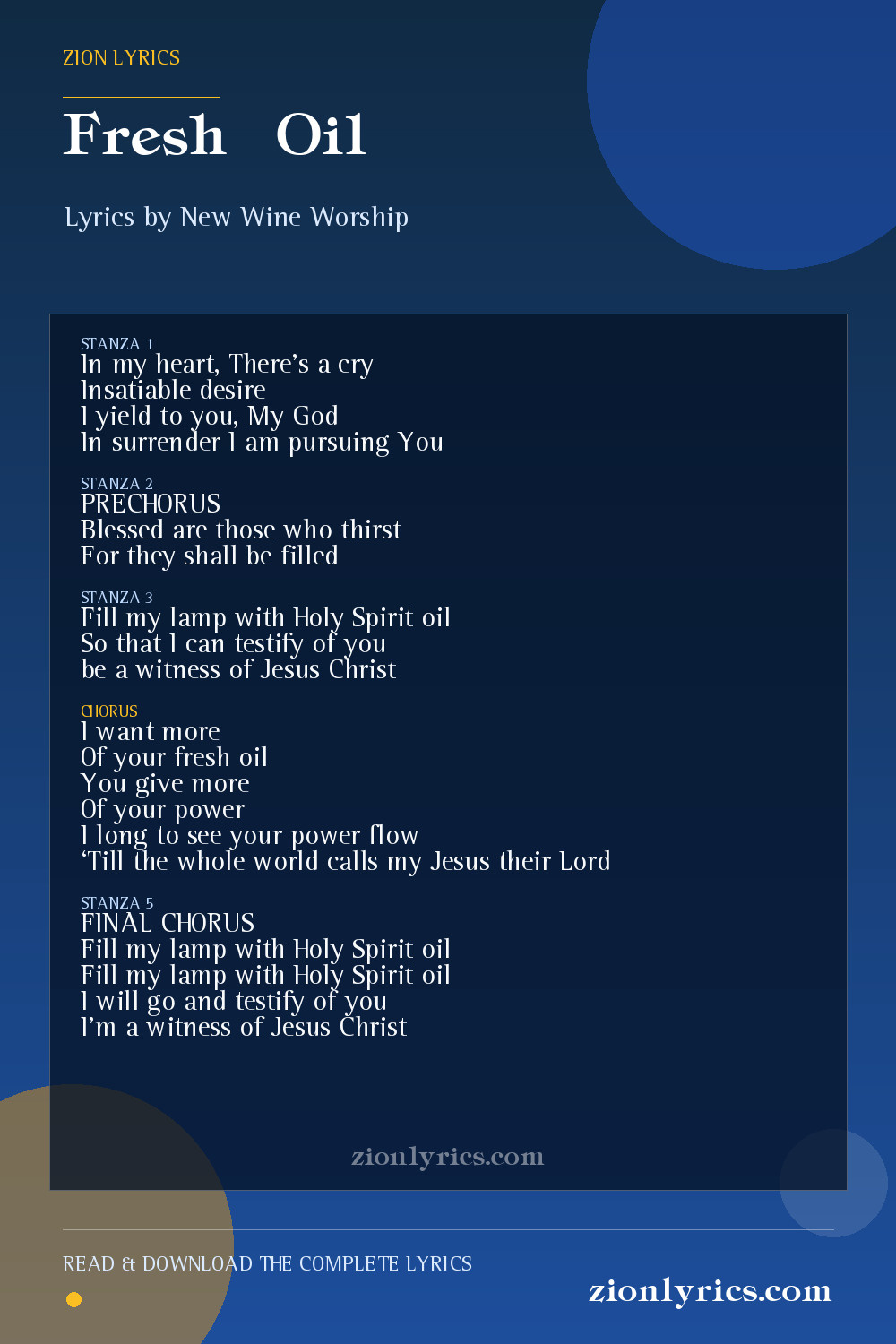 ZION LYRICS

Fresh Oil

Lyrics by New Wine Worship

STANZA 1
In my heart, There's a cry
Insatiable desire
I yield to you, My God
In surrender I am pursuing You

STANZA 2
PRECHORUS
Blessed are those who thirst
For they shall be filled

STANZA 3
Fill my lamp with Holy Spirit oil
So that I can testify of you
be a witness of Jesus Christ

CHORUS
I want more
Of your fresh oil
You give more
Of your power
I long to see your power flow
'Till the whole world calls my Jesus their Lord

STANZA 5
FINAL CHORUS
Fill my lamp with Holy Spirit oil
Fill my lamp with Holy Spirit oil
I will go and testify of you
I'm a witness of Jesus Christ

zionlyrics.com

READ & DOWNLOAD THE COMPLETE LYRICS

zionlyrics.com